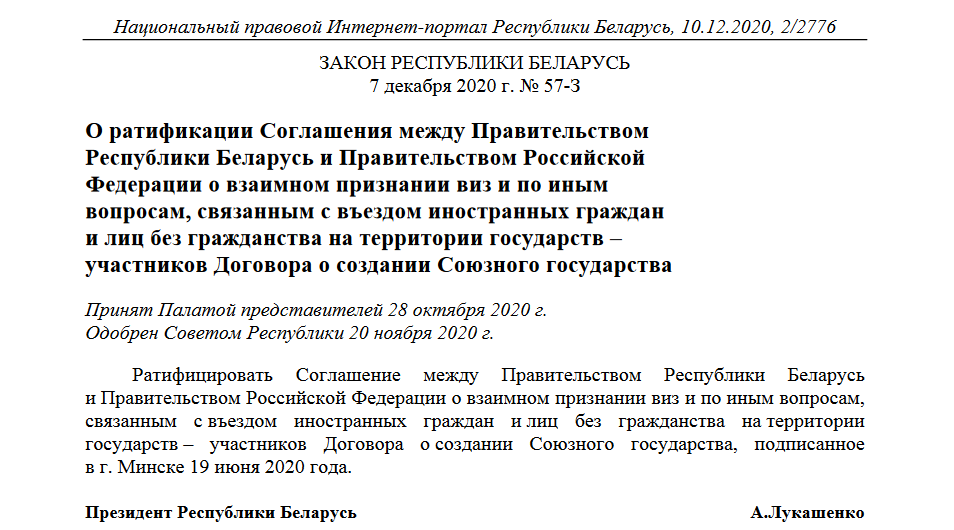 Национальный правовой Интернет-портал Республики Беларусь, 10.12.2020, 2/2776

ЗАКОН РЕСПУБЛИКИ БЕЛАРУСЬ
7 декабря 2020 г. № 57-З

О ратификации Соглашения между Правительством Республики Беларусь и Правительством Российской Федерации о взаимном признании виз и по иным вопросам, связанным с въездом иностранных граждан и лиц без гражданства на территории государств – участников Договора о создании Союзного государства

Принят Палатой представителей 28 октября 2020 г.
Одобрен Советом Республики 20 ноября 2020 г.

Ратифицировать Соглашение между Правительством Республики Беларусь и Правительством Российской Федерации о взаимном признании виз и по иным вопросам, связанным с въездом иностранных граждан и лиц без гражданства на территории государств – участников Договора о создании Союзного государства, подписанное в г. Минске 19 июня 2020 года.

Президент Республики Беларусь А.Лукашенко